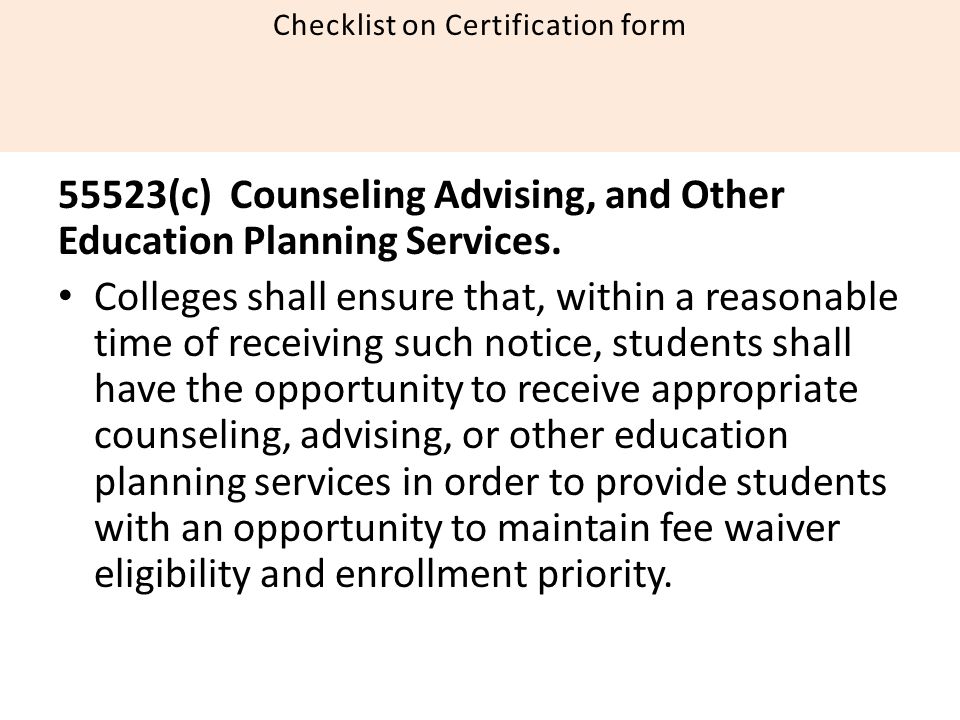 Checklist on Certification form

55523(c) Counseling Advising, and Other Education Planning Services.

• Colleges shall ensure that, within a reasonable time of receiving such notice, students shall have the opportunity to receive appropriate counseling, advising, or other education planning services in order to provide students with an opportunity to maintain fee waiver eligibility and enrollment priority.